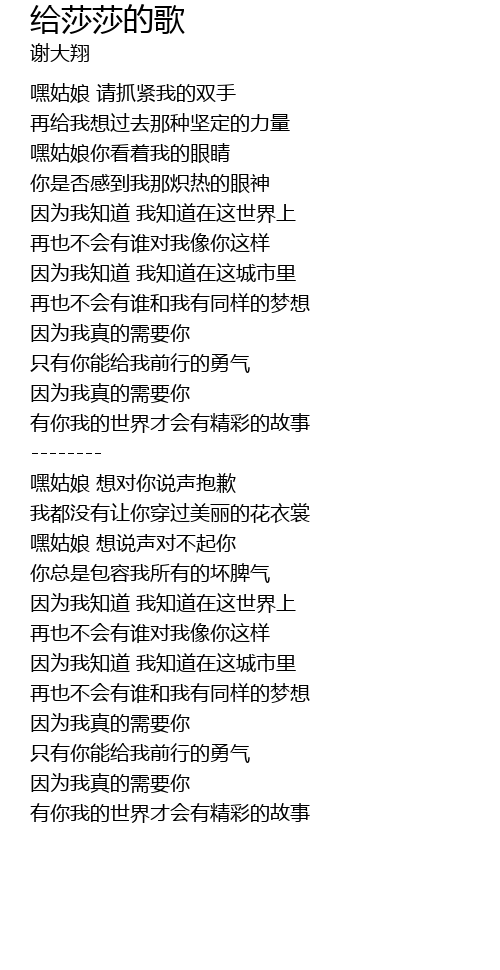 给莎莎的歌
谢大翔

嘿姑娘 请抓紧我的双手
再给我想过去那种坚定的力量
嘿姑娘你看着我的眼睛
你是否感到我那炽热的眼神
因为我知道 我知道在这世界上
再也不会有谁对我像你这样
因为我知道 我知道在这城市里
再也不会有谁和我有同样的梦想
因为我真的需要你
只有你能给我前行的勇气
因为我真的需要你
有你我的世界才会有精彩的故事
--------
嘿姑娘 想对你说声抱歉
我都没有让你穿过美丽的花衣裳
嘿姑娘 想说声对不起你
你总是包容我所有的坏脾气
因为我知道 我知道在这世界上
再也不会有谁对我像你这样
因为我知道 我知道在这城市里
再也不会有谁和我有同样的梦想
因为我真的需要你
只有你能给我前行的勇气
因为我真的需要你
有你我的世界才会有精彩的故事